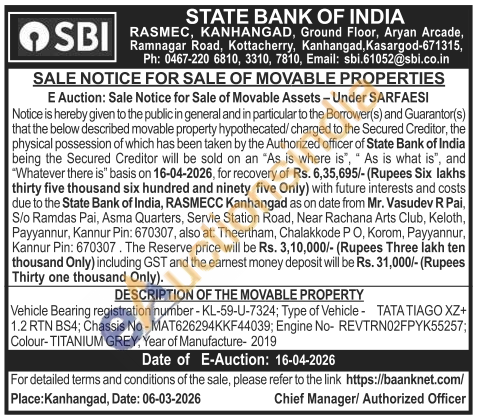 SBI

STATE BANK OF INDIA
RASMEC, KANHANGAD, Ground Floor, Aryan Arcade, Ramnagar Road, Kottacherry, Kanhangad,Kasargod-671315, Ph: 0467-220 6810, 3310, 7810, Email: sbi.61052@sbi.co.in

SALE NOTICE FOR SALE OF MOVABLE PROPERTIES

E Auction: Sale Notice for Sale of Movable Assets – Under SARFAESI

Notice is hereby given to the public in general and in particular to the Borrower(s) and Guarantor(s) that the below described movable property hypothecated/ charged to the Secured Creditor, the physical possession of which has been taken by the Authorized officer of State Bank of India being the Secured Creditor will be sold on an "As is where is", " As is what is", and "Whatever there is" basis on 16-04-2026, for recovery of Rs. 6,35,695/- (Rupees Six lakhs thirty five thousand six hundred and ninety five Only) with future interests and costs due to the State Bank of India, RASMECC Kanhangad as on date from Mr. Vasudev R Pai, S/o Ramdas Pai, Asma Quarters, Servie Station Road, Near Rachana Arts Club, Keloth, Payyannur, Kannur Pin: 670307, also at: Theertham, Chalakkode P O, Korom, Payyannur, Kannur Pin: 670307 . The Reserve price will be Rs. 3,10,000/- (Rupees Three lakh ten thousand Only) including GST and the earnest money deposit will be Rs. 31,000/- (Rupees Thirty one thousand Only).

DESCRIPTION OF THE MOVABLE PROPERTY

Vehicle Bearing registration number - KL-59-U-7324; Type of Vehicle - TATA TIAGO XZ+ 1.2 RTN BS4; Chassis No - MAT626294KKF44039; Engine No- REVTRN02FPYK55257; Colour- TITANIUM GREY, Year of Manufacture- 2019

Date of E-Auction: 16-04-2026

For detailed terms and conditions of the sale, please refer to the link https://baanknet.com/

Place:Kanhangad, Date: 06-03-2026 Chief Manager/ Authorized Officer

eAuctionsIndia